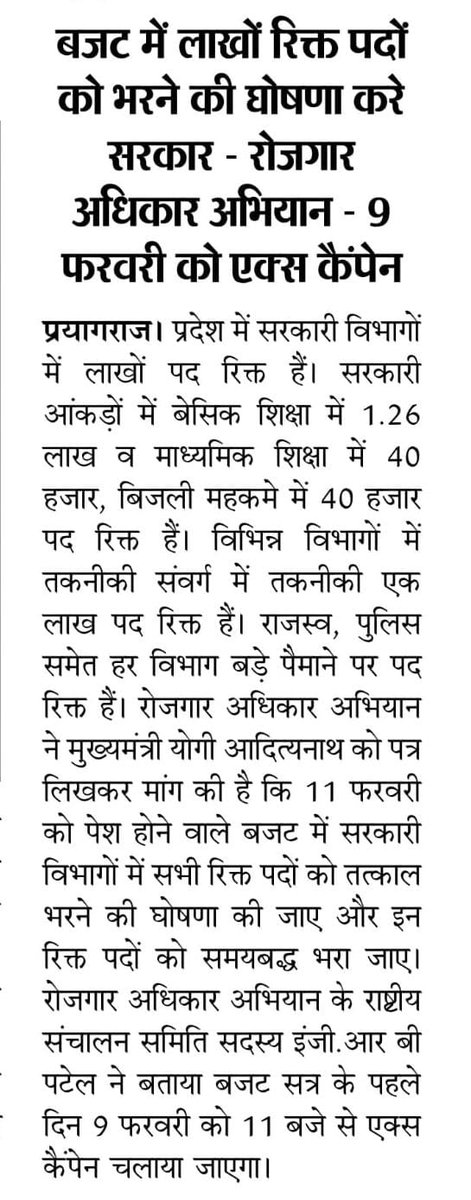 बजट में लाखों रिक्त पदों को भरने की घोषणा करे सरकार - रोजगार अधिकार अभियान - 9 फरवरी को एक्स कैंपेन

प्रयागराज। प्रदेश में सरकारी विभागों में लाखों पद रिक्त हैं। सरकारी आंकड़ों में बेसिक शिक्षा में 1.26 लाख व माध्यमिक शिक्षा में 40 हजार, बिजली महकमे में 40 हजार पद रिक्त हैं। विभिन्न विभागों में तकनीकी संवर्ग में तकनीकी एक लाख पद रिक्त हैं। राजस्व, पुलिस समेत हर विभाग बड़े पैमाने पर पद रिक्त हैं। रोजगार अधिकार अभियान ने मुख्यमंत्री योगी आदित्यनाथ को पत्र लिखकर मांग की है कि 11 फरवरी को पेश होने वाले बजट में सरकारी विभागों में सभी रिक्त पदों को तत्काल भरने की घोषणा की जाए और इन रिक्त पदों को समयबद्ध भरा जाए। रोजगार अधिकार अभियान के राष्ट्रीय संचालन समिति सदस्य इंजी.आर बी पटेल ने बताया बजट सत्र के पहले दिन 9 फरवरी को 11 बजे से एक्स कैंपेन चलाया जाएगा।